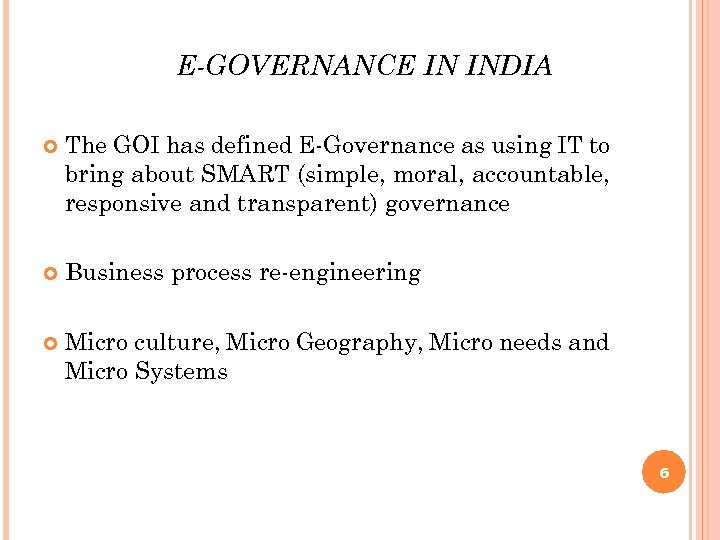 E-GOVERNANCE IN INDIA

The GOI has defined E-Governance as using IT to bring about SMART (simple, moral, accountable, responsive and transparent) governance

Business process re-engineering

Micro culture, Micro Geography, Micro needs and Micro Systems

6